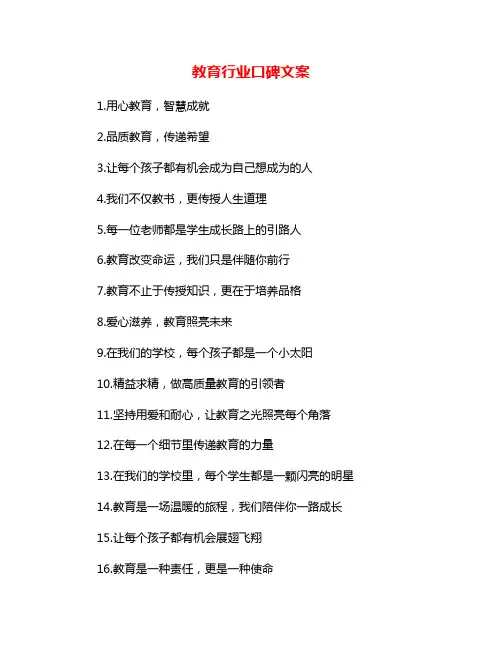 教育行业口碑文案

1.用心教育，智慧成就

2.品质教育，传递希望

3.让每个孩子都有机会成为自己想成为的人

4.我们不仅教书，更传授人生道理

5.每一位老师都是学生成长路上的引路人

6.教育改变命运，我们只是伴随你前行

7.教育不止于传授知识，更在于培养品格

8.爱心滋养，教育照亮未来

9.在我们的学校，每个孩子都是一个小太阳

10.精益求精，做高质量教育的引领者

11.坚持用爱和耐心，让教育之光照亮每个角落

12.在每一个细节里传递教育的力量

13.在我们的学校里，每个学生都是一颗闪亮的明星

14.教育是一场温暖的旅程，我们陪伴你一路成长

15.让每个孩子都有机会展翅飞翔

16.教育是一种责任，更是一种使命